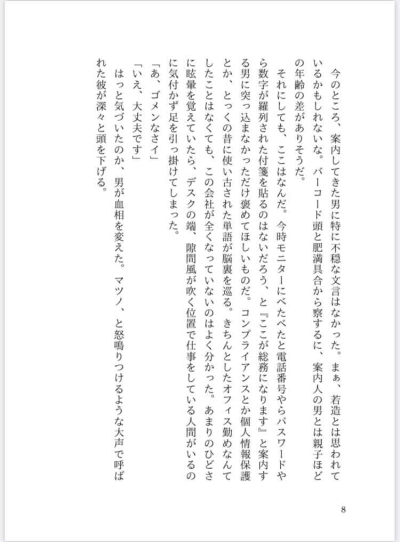 今のところ、案内してきた男に特に不穏な文言はなかった。まぁ、若造とは思われているかもしれないな。バーコード頭と肥満具合から察するに、案内人の男とは親子ほどの年齢の差がありそうだ。

それにしても、ここはなんだ。今時モニターにべたべたと電話番号やらパスワードやら数字が羅列された付箋を貼るのはないだろう、と『ここが総務になります』と案内する男に突っ込まなかっただけ褒めてほしいものだ。コンプライアンスとか個人情報保護とか、とっくの昔に使い古された単語が脳裏を巡る。きちんとしたオフィス勤めなんてしたことはなくても、この会社が全くなっていないのはよく分かった。あまりのひどさに眩暈を覚えていたら、デスクの端、隙間風が吹く位置で仕事をしている人間がいるのに気付かず足を引っ掛けてしまった。

「あ、ゴメンなさイ」

「いえ、大丈夫です」

はっと気づいたのか、男が血相を変えた。マツノ、と怒鳴りつけるような大声で呼ばれた彼が深々と頭を下げる。

8